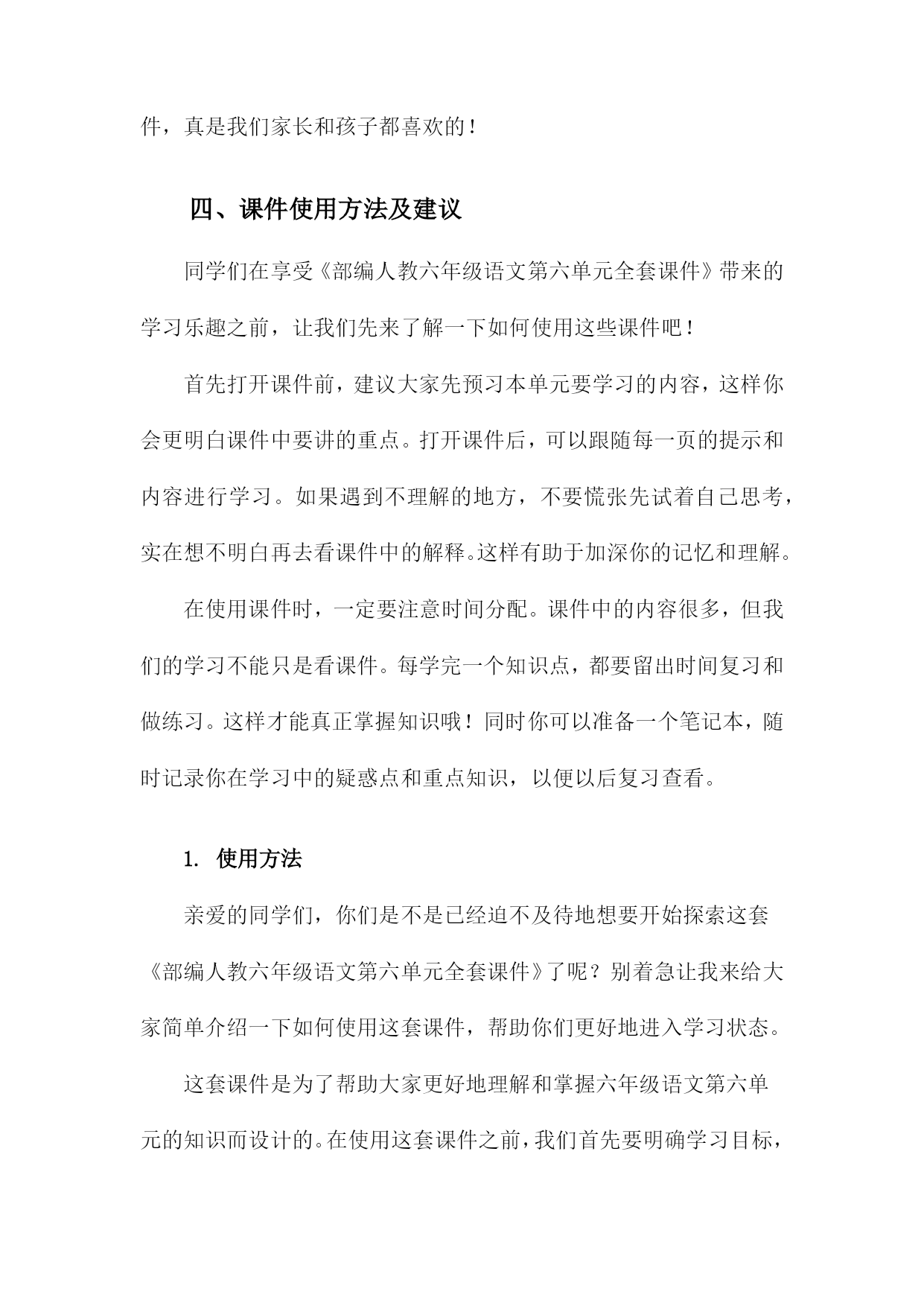 件，真是我们家长和孩子都喜欢的！

四、课件使用方法及建议

同学们在享受《部编人教六年级语文第六单元全套课件》带来的学习乐趣之前，让我们先来了解一下如何使用这些课件吧！

首先打开课件前，建议大家先预习本单元要学习的内容，这样你会更明白课件中要讲的重点。打开课件后，可以跟随每一页的提示和内容进行学习。如果遇到不理解的地方，不要慌张先试着自己思考，实在想不明白再去看课件中的解释。这样有助于加深你的记忆和理解。

在使用课件时，一定要注意时间分配。课件中的内容很多，但我们的学习不能只是看课件。每学完一个知识点，都要留出时间复习和做练习。这样才能真正掌握知识哦！同时你可以准备一个笔记本，随时记录你在学习中的疑惑点和重点知识，以便以后复习查看。

1. 使用方法

亲爱的同学们，你们是不是已经迫不及待地想要开始探索这套《部编人教六年级语文第六单元全套课件》了呢？别着急让我来给大家简单介绍一下如何使用这套课件，帮助你们更好地进入学习状态。

这套课件是为了帮助大家更好地理解和掌握六年级语文第六单元的知识而设计的。在使用这套课件之前，我们首先要明确学习目标，